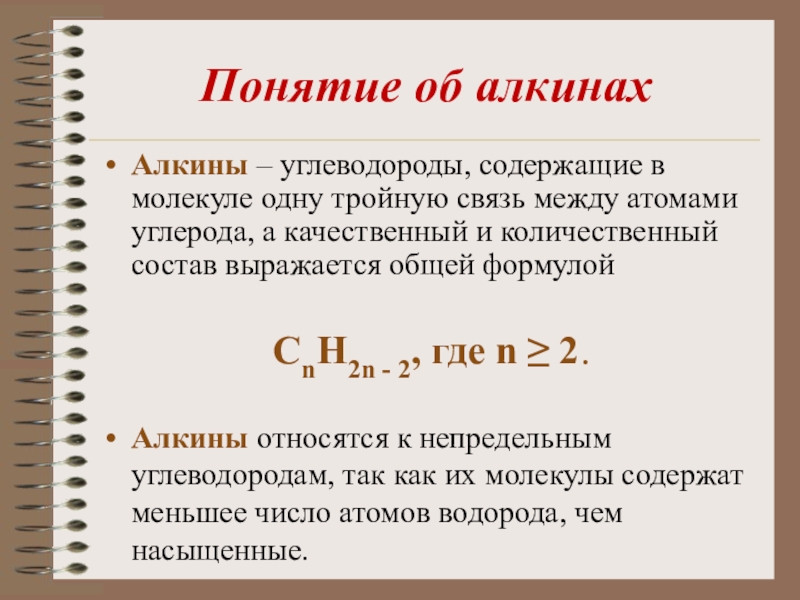 Понятие об алкинах

• Алкины – углеводороды, содержащие в молекуле одну тройную связь между атомами углерода, а качественный и количественный состав выражается общей формулой

$C_nH_{2n-2}$, где $n \geq 2$.

• Алкины относятся к непредельным углеводородам, так как их молекулы содержат меньшее число атомов водорода, чем насыщенные.